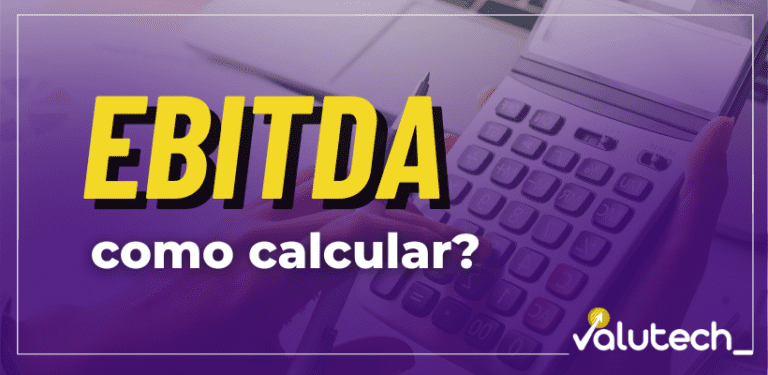 EBITDA
como calcular?

valutech_